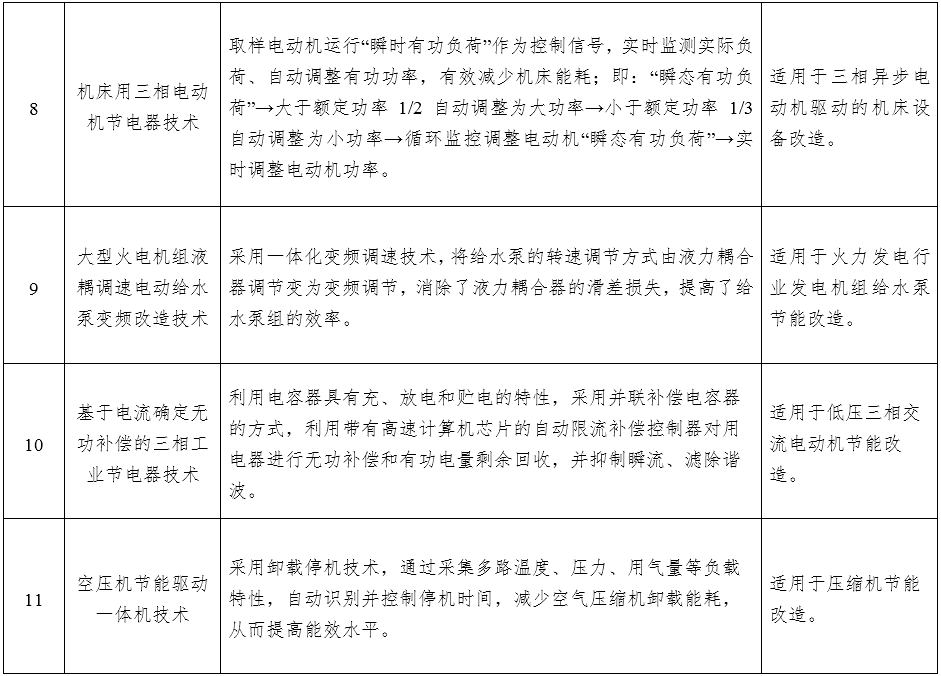 | 8 | 机床用三相电动机节电器技术 | 取样电动机运行“瞬时有功负荷”作为控制信号，实时监测实际负荷、自动调整有功功率，有效减少机床能耗；即：“瞬态有功负荷”→大于额定功率 1/2 自动调整为大功率→小于额定功率 1/3 自动调整为小功率→循环监控调整电动机“瞬态有功负荷”→实时调整电动机功率。 | 适用于三相异步电动机驱动的机床设备改造。 |
|---|---|---|---|
| 9 | 大型火电机组液耦调速电动给水泵变频改造技术 | 采用一体化变频调速技术，将给水泵的转速调节方式由液力耦合器调节变为变频调节，消除了液力耦合器的滑差损失，提高了给水泵组的效率。 | 适用于火力发电行业发电机组给水泵节能改造。 |
| 10 | 基于电流确定无功补偿的三相工业节电器技术 | 利用电容器具有充、放电和贮电的特性，采用并联补偿电容器的方式，利用带有高速计算机芯片的自动限流补偿控制器对用电器进行无功补偿和有功电量剩余回收，并抑制瞬流、滤除谐波。 | 适用于低压三相交流电动机节能改造。 |
| 11 | 空压机节能驱动一体机技术 | 采用卸载停机技术，通过采集多路温度、压力、用气量等负载特性，自动识别并控制停机时间，减少空气压缩机卸载能耗，从而提高能效水平。 | 适用于压缩机节能改造。 |